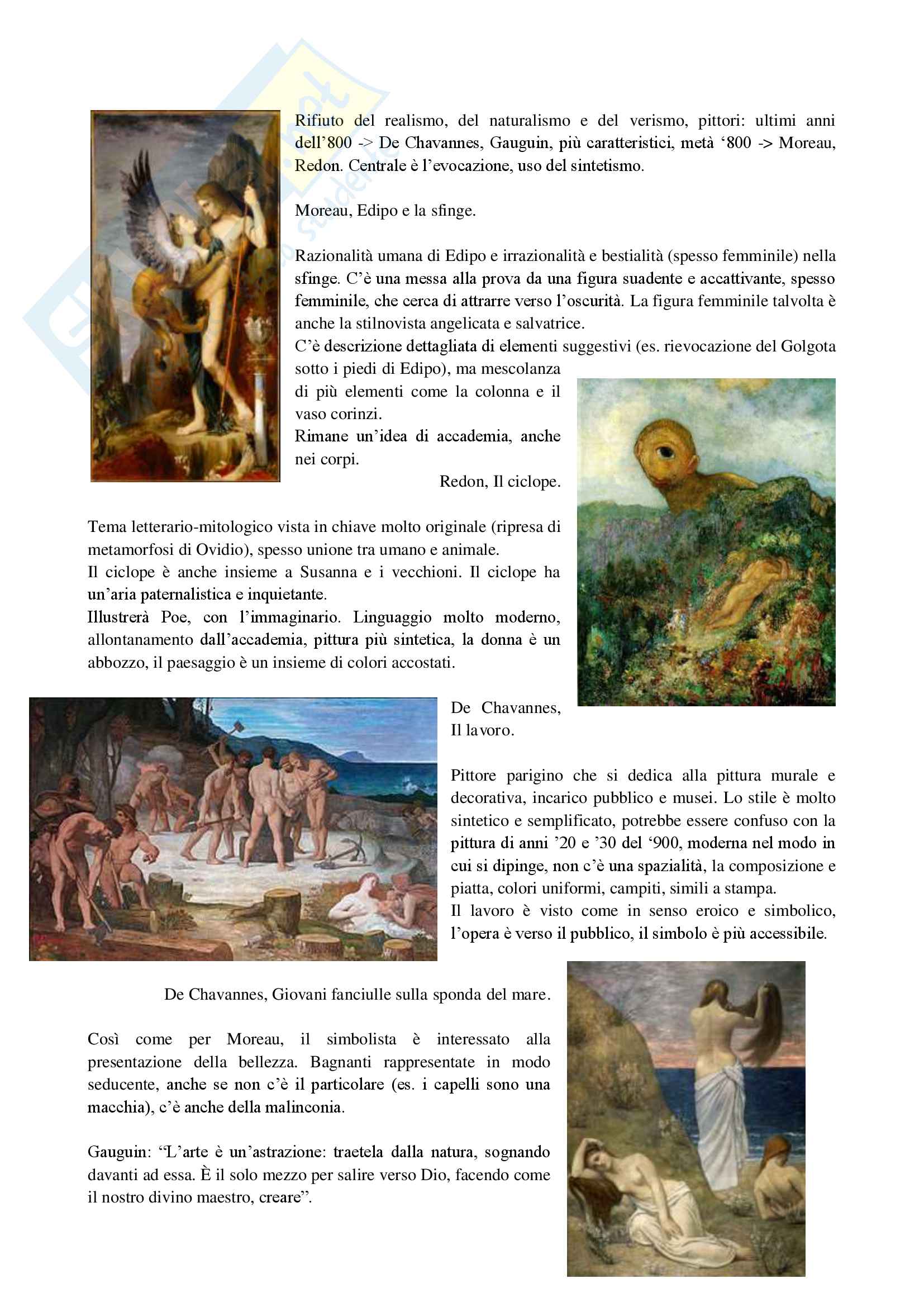 Rifiuto del realismo, del naturalismo e del verismo, pittori: ultimi anni dell'800 -> De Chavannes, Gauguin, più caratteristici, metà '800 -> Moreau, Redon. Centrale è l'evocazione, uso del sintetismo.

Moreau, Edipo e la sfinge.

Razionalità umana di Edipo e irrazionalità e bestialità (spesso femminile) nella sfinge. C'è una messa alla prova da una figura suadente e accattivante, spesso femminile, che cerca di attrarre verso l'oscurità. La figura femminile talvolta è anche la stilnovista angelicata e salvatrice.
C'è descrizione dettagliata di elementi suggestivi (es. rievocazione del Golgota sotto i piedi di Edipo), ma mescolanza di più elementi come la colonna e il vaso corinzi.
Rimane un'idea di accademia, anche nei corpi.

Redon, Il ciclope.

Tema letterario-mitologico vista in chiave molto originale (ripresa di metamorfosi di Ovidio), spesso unione tra umano e animale.
Il ciclope è anche insieme a Susanna e i vecchioni. Il ciclope ha un'aria paternalistica e inquietante.
Illustrerà Poe, con l'immaginario. Linguaggio molto moderno, allontanamento dall'accademia, pittura più sintetica, la donna è un abbozzo, il paesaggio è un insieme di colori accostati.

De Chavannes, Il lavoro.

Pittore parigino che si dedica alla pittura murale e decorativa, incarico pubblico e musei. Lo stile è molto sintetico e semplificato, potrebbe essere confuso con la pittura di anni '20 e '30 del '900, moderna nel modo in cui si dipinge, non c'è una spazialità, la composizione e piatta, colori uniformi, campiti, simili a stampa.
Il lavoro è visto come in senso eroico e simbolico, l'opera è verso il pubblico, il simbolo è più accessibile.

De Chavannes, Giovani fanciulle sulla sponda del mare.

Così come per Moreau, il simbolista è interessato alla presentazione della bellezza. Bagnanti rappresentate in modo seducente, anche se non c'è il particolare (es. i capelli sono una macchia), c'è anche della malinconia.

Gauguin: "L'arte è un'astrazione: traetela dalla natura, sognando davanti ad essa. È il solo mezzo per salire verso Dio, facendo come il nostro divino maestro, creare".